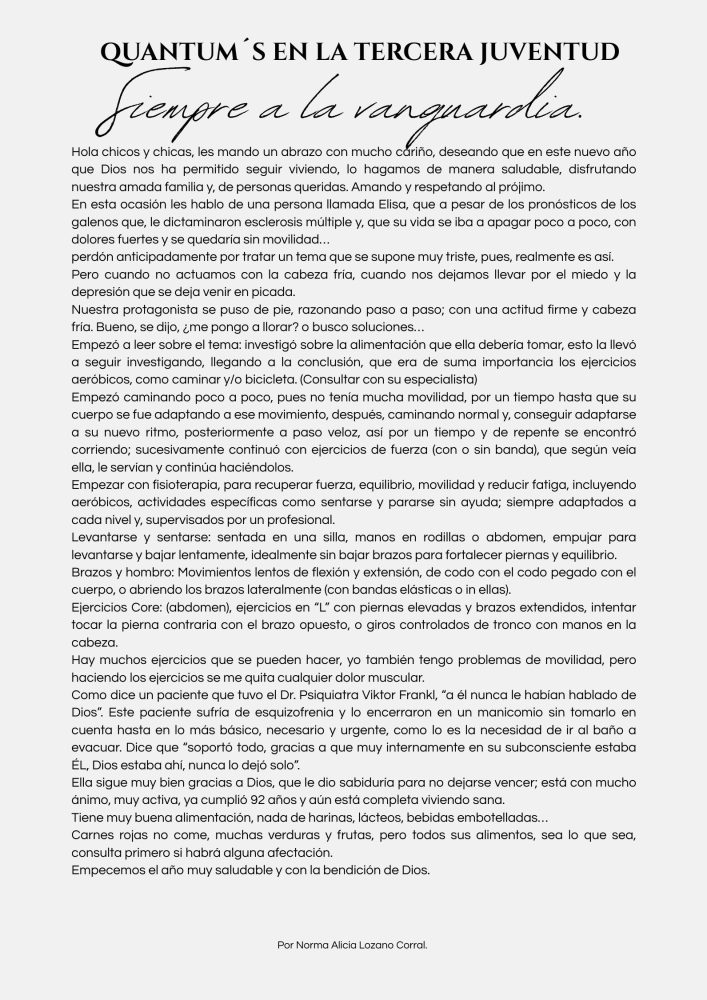 QUANTUM´S EN LA TERCERA JUVENTUD

Siempre a la vanguardia.

Hola chicos y chicas, les mando un abrazo con mucho cariño, deseando que en este nuevo año que Dios nos ha permitido seguir viviendo, lo hagamos de manera saludable, disfrutando nuestra amada familia y, de personas queridas. Amando y respetando al prójimo.

En esta ocasión les hablo de una persona llamada Elisa, que a pesar de los pronósticos de los galenos que, le dictaminaron esclerosis múltiple y, que su vida se iba a apagar poco a poco, con dolores fuertes y se quedaría sin movilidad…

perdón anticipadamente por tratar un tema que se supone muy triste, pues, realmente es así.

Pero cuando no actuamos con la cabeza fría, cuando nos dejamos llevar por el miedo y la depresión que se deja venir en picada.

Nuestra protagonista se puso de pie, razonando paso a paso; con una actitud firme y cabeza fría. Bueno, se dijo, ¿me pongo a llorar? o busco soluciones…

Empezó a leer sobre el tema: investigó sobre la alimentación que ella debería tomar, esto la llevó a seguir investigando, llegando a la conclusión, que era de suma importancia los ejercicios aeróbicos, como caminar y/o bicicleta. (Consultar con su especialista)

Empezó caminando poco a poco, pues no tenía mucha movilidad, por un tiempo hasta que su cuerpo se fue adaptando a ese movimiento, después, caminando normal y, conseguir adaptarse a su nuevo ritmo, posteriormente a paso veloz, así por un tiempo y de repente se encontró corriendo; sucesivamente continuó con ejercicios de fuerza (con o sin banda), que según veía ella, le servían y continúa haciéndolos.

Empezar con fisioterapia, para recuperar fuerza, equilibrio, movilidad y reducir fatiga, incluyendo aeróbicos, actividades específicas como sentarse y pararse sin ayuda; siempre adaptados a cada nivel y, supervisados por un profesional.

Levantarse y sentarse: sentada en una silla, manos en rodillas o abdomen, empujar para levantarse y bajar lentamente, idealmente sin bajar brazos para fortalecer piernas y equilibrio.

Brazos y hombro: Movimientos lentos de flexión y extensión, de codo con el codo pegado con el cuerpo, o abriendo los brazos lateralmente (con bandas elásticas o in ellas).

Ejercicios Core: (abdomen), ejercicios en "L" con piernas elevadas y brazos extendidos, intentar tocar la pierna contraria con el brazo opuesto, o giros controlados de tronco con manos en la cabeza.

Hay muchos ejercicios que se pueden hacer, yo también tengo problemas de movilidad, pero haciendo los ejercicios se me quita cualquier dolor muscular.

Como dice un paciente que tuvo el Dr. Psiquiatra Viktor Frankl, "a él nunca le habían hablado de Dios". Este paciente sufría de esquizofrenia y lo encerraron en un manicomio sin tomarlo en cuenta hasta en lo más básico, necesario y urgente, como lo es la necesidad de ir al baño a evacuar. Dice que "soportó todo, gracias a que muy internamente en su subconsciente estaba ÉL, Dios estaba ahí, nunca lo dejó solo".

Ella sigue muy bien gracias a Dios, que le dio sabiduría para no dejarse vencer; está con mucho ánimo, muy activa, ya cumplió 92 años y aún está completa viviendo sana.

Tiene muy buena alimentación, nada de harinas, lácteos, bebidas embotelladas…

Carnes rojas no come, muchas verduras y frutas, pero todos sus alimentos, sea lo que sea, consulta primero si habrá alguna afectación.

Empecemos el año muy saludable y con la bendición de Dios.

Por Norma Alicia Lozano Corral.